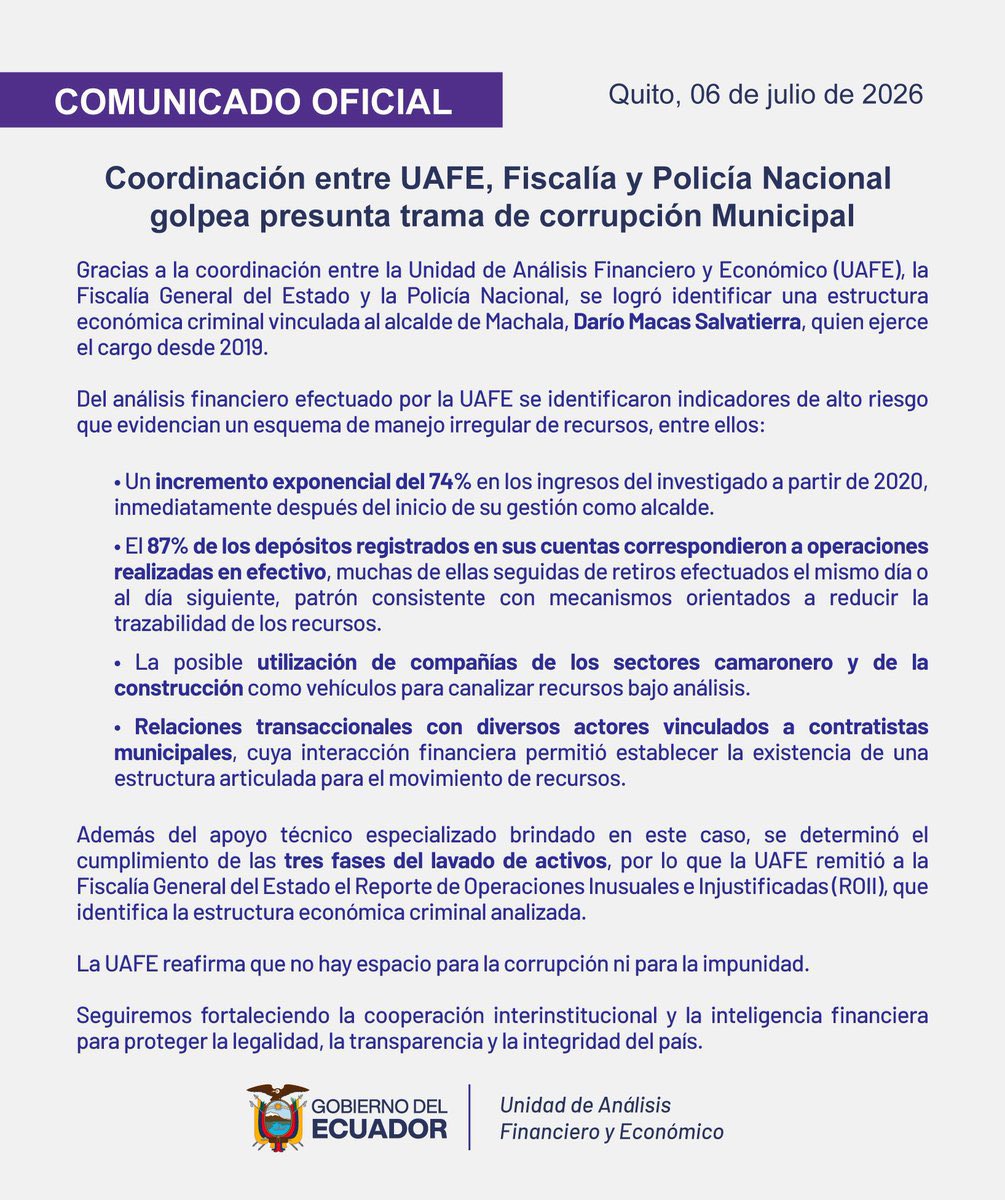 COMUNICADO OFICIAL

Quito, 06 de julio de 2026

Coordinación entre UAFE, Fiscalía y Policía Nacional golpea presunta trama de corrupción Municipal

Gracias a la coordinación entre la Unidad de Análisis Financiero y Económico (UAFE), la Fiscalía General del Estado y la Policía Nacional, se logró identificar una estructura económica criminal vinculada al alcalde de Machala, Darío Macas Salvatierra, quien ejerce el cargo desde 2019.

Del análisis financiero efectuado por la UAFE se identificaron indicadores de alto riesgo que evidencian un esquema de manejo irregular de recursos, entre ellos:

• Un incremento exponencial del 74% en los ingresos del investigado a partir de 2020, inmediatamente después del inicio de su gestión como alcalde.

• El 87% de los depósitos registrados en sus cuentas correspondieron a operaciones realizadas en efectivo, muchas de ellas seguidas de retiros efectuados el mismo día o al día siguiente, patrón consistente con mecanismos orientados a reducir la trazabilidad de los recursos.

• La posible utilización de compañías de los sectores camaronero y de la construcción como vehículos para canalizar recursos bajo análisis.

• Relaciones transaccionales con diversos actores vinculados a contratistas municipales, cuya interacción financiera permitió establecer la existencia de una estructura articulada para el movimiento de recursos.

Además del apoyo técnico especializado brindado en este caso, se determinó el cumplimiento de las tres fases del lavado de activos, por lo que la UAFE remitió a la Fiscalía General del Estado el Reporte de Operaciones Inusuales e Injustificadas (ROII), que identifica la estructura económica criminal analizada.

La UAFE reafirma que no hay espacio para la corrupción ni para la impunidad.

Seguiremos fortaleciendo la cooperación interinstitucional y la inteligencia financiera para proteger la legalidad, la transparencia y la integridad del país.

GOBIERNO DEL
ECUADOR

Unidad de Análisis
Financiero y Económico